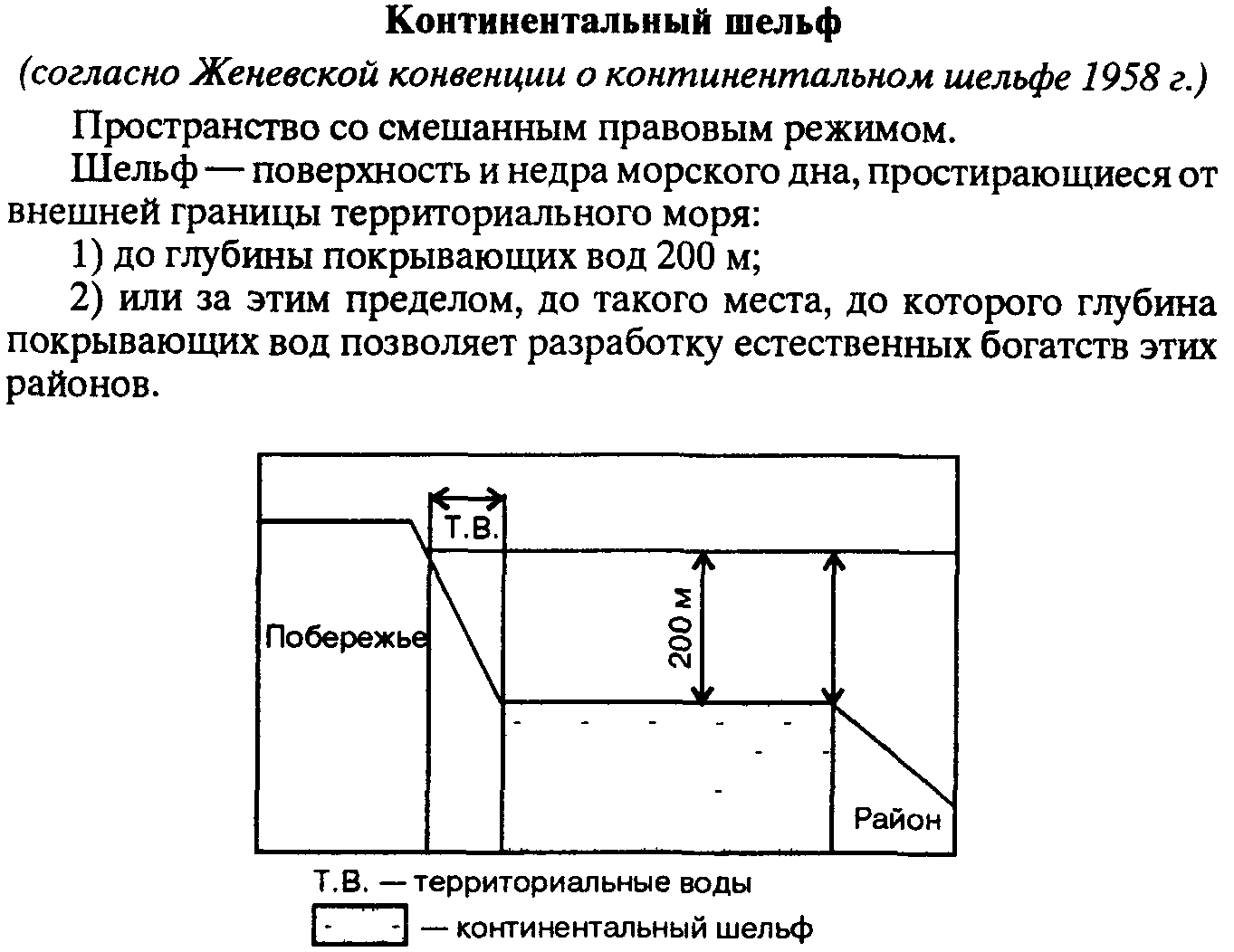 Континентальный шельф

(согласно Женевской конвенции о континентальном шельфе 1958 г.)

Пространство со смешанным правовым режимом.

Шельф — поверхность и недра морского дна, простирающиеся от внешней границы территориального моря:

1) до глубины покрывающих вод 200 м;

2) или за этим пределом, до такого места, до которого глубина покрывающих вод позволяет разработку естественных богатств этих районов.

Т.В.

Побережье

200 м

Район

Т.В. — территориальные воды

— континентальный шельф